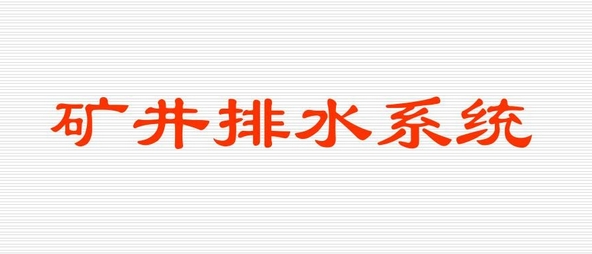 矿井排水系统